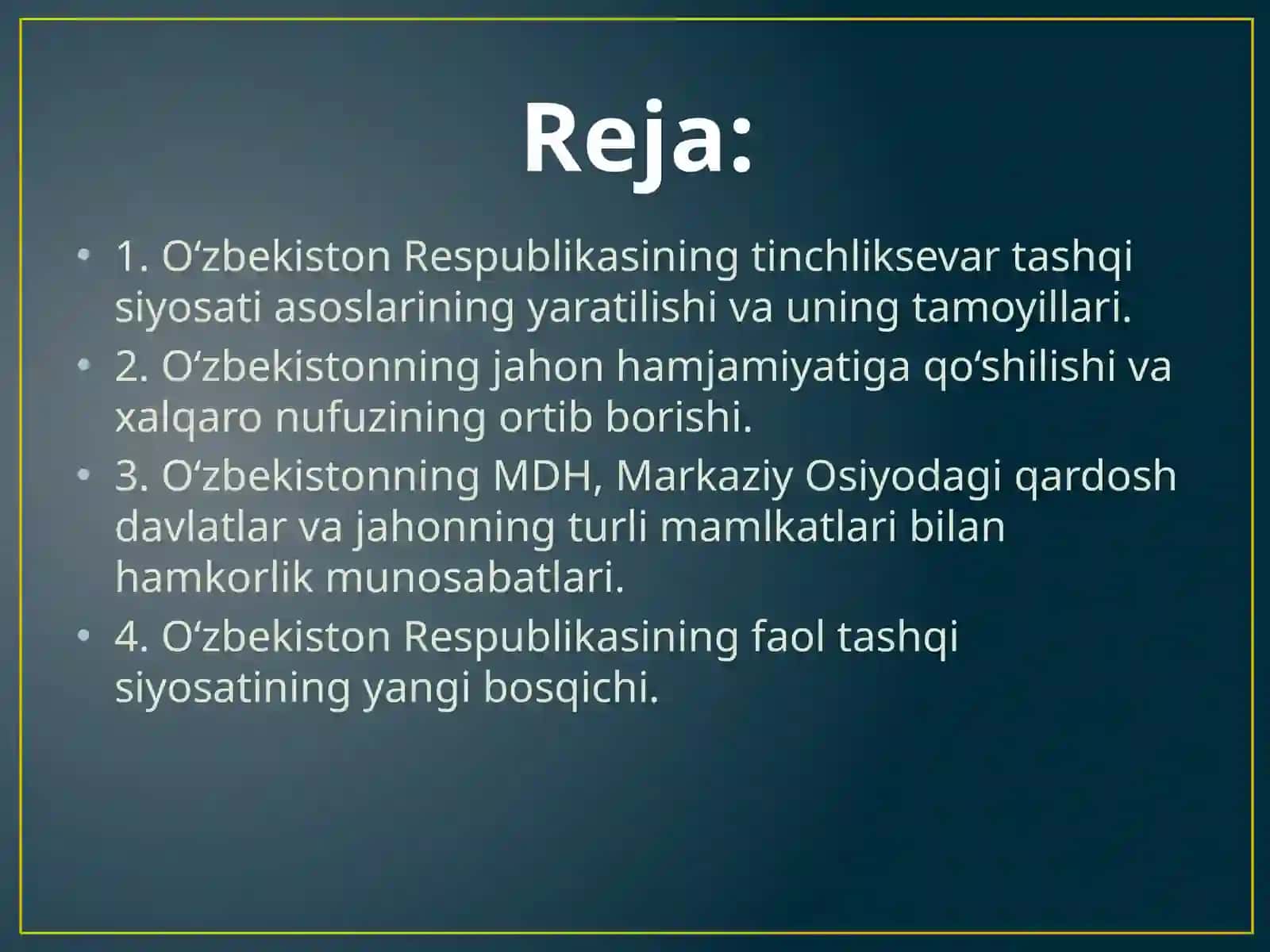 Reja:

• 1. O‘zbekiston Respublikasining tinchliksevar tashqi siyosati asoslarining yaratilishi va uning tamoyillari.
• 2. O‘zbekistonning jahon hamjamiyatiga qo‘shilishi va xalqaro nufuzining ortib borishi.
• 3. O‘zbekistonning MDH, Markaziy Osiyodagi qardosh davlatlar va jahonning turli mamlkatlari bilan hamkorlik munosabatlari.
• 4. O‘zbekiston Respublikasining faol tashqi siyosatining yangi bosqichi.